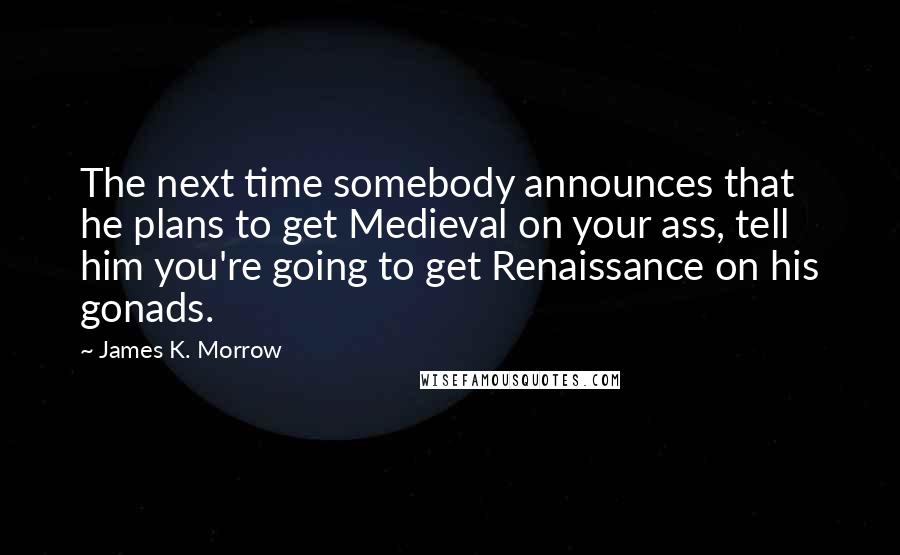 The next time somebody announces that he plans to get Medieval on your ass, tell him you're going to get Renaissance on his gonads.

~ James K. Morrow

WISEFAMOUSQUOTES.COM